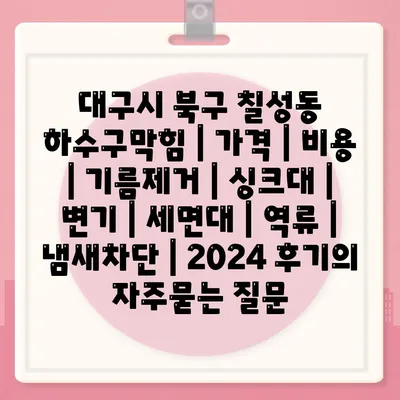 대구시 북구 칠성동 하수구막힘 | 가격 | 비용 | 기름제거 | 싱크대 | 변기 | 세면대 | 역류 | 냄새차단 | 2024 후기의 자주묻는 질문